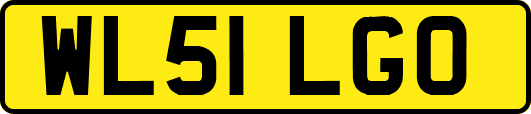 WL51 LGO